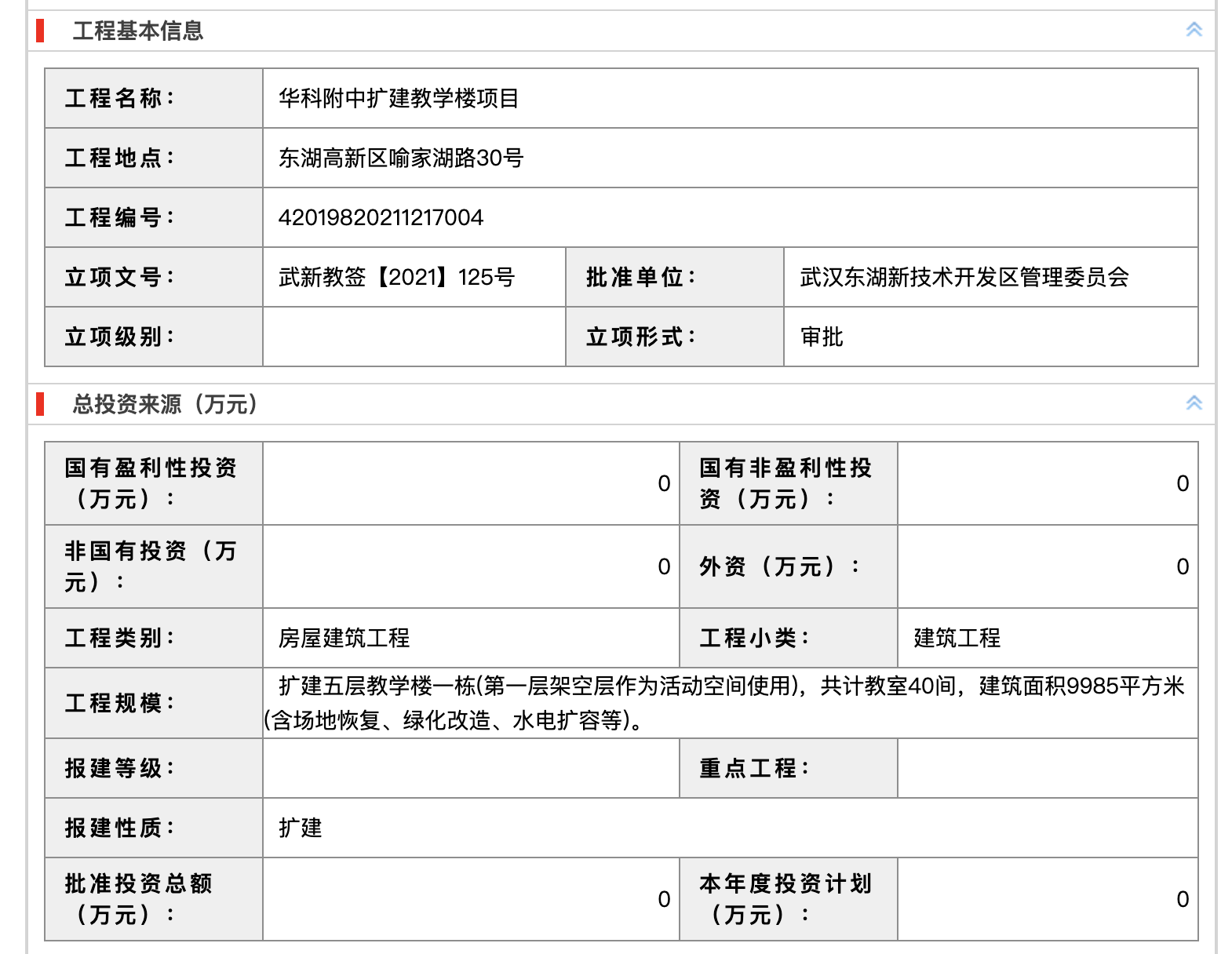 工程基本信息

| 工程名称： | 华科附中扩建教学楼项目 | | |
|---|---|---|---|
| 工程地点： | 东湖高新区喻家湖路30号 | | |
| 工程编号： | 42019820211217004 | | |
| 立项文号： | 武新教签【2021】125号 | 批准单位： | 武汉东湖新技术开发区管理委员会 |
| 立项级别： | | 立项形式： | 审批 |

总投资来源（万元）

| 国有盈利性投资（万元）： | 0 | 国有非盈利性投资（万元）： | 0 |
|---|---|---|---|
| 非国有投资（万元）： | 0 | 外资（万元）： | 0 |
| 工程类别： | 房屋建筑工程 | 工程小类： | 建筑工程 |
| 工程规模： | 扩建五层教学楼一栋(第一层架空层作为活动空间使用)，共计教室40间，建筑面积9985平方米(含场地恢复、绿化改造、水电扩容等)。 | | |
| 报建等级： | | 重点工程： | |
| 报建性质： | 扩建 | | |
| 批准投资总额（万元）： | 0 | 本年度投资计划（万元）： | 0 |